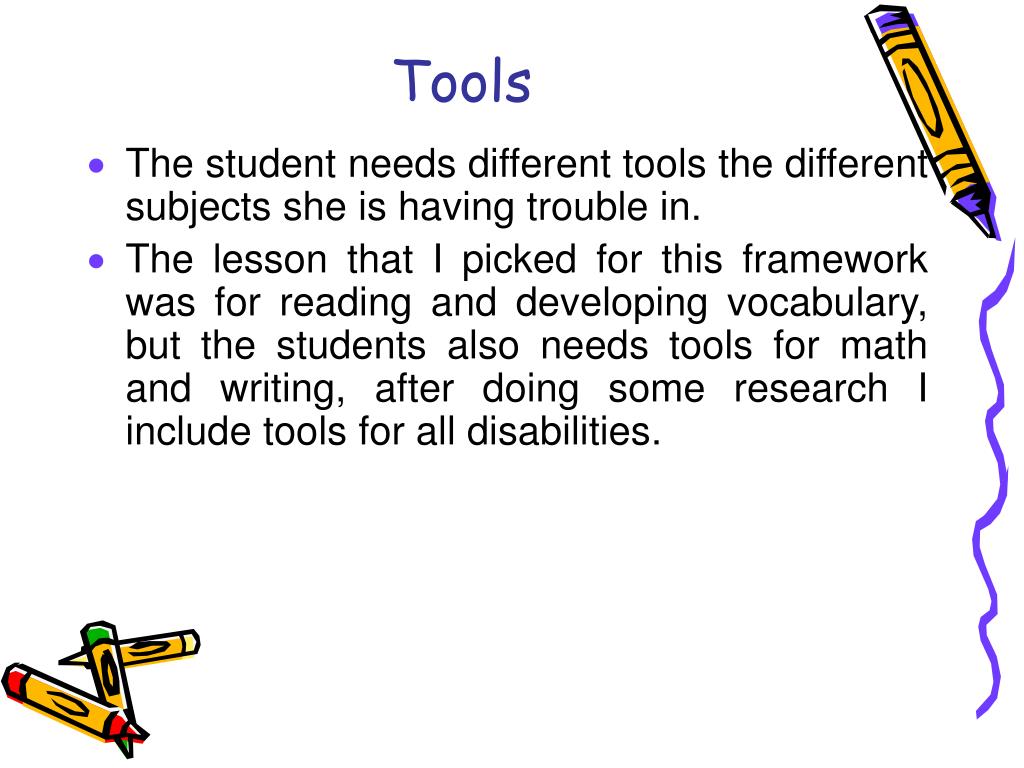 Tools

• The student needs different tools the different subjects she is having trouble in.

• The lesson that I picked for this framework was for reading and developing vocabulary, but the students also needs tools for math and writing, after doing some research I include tools for all disabilities.